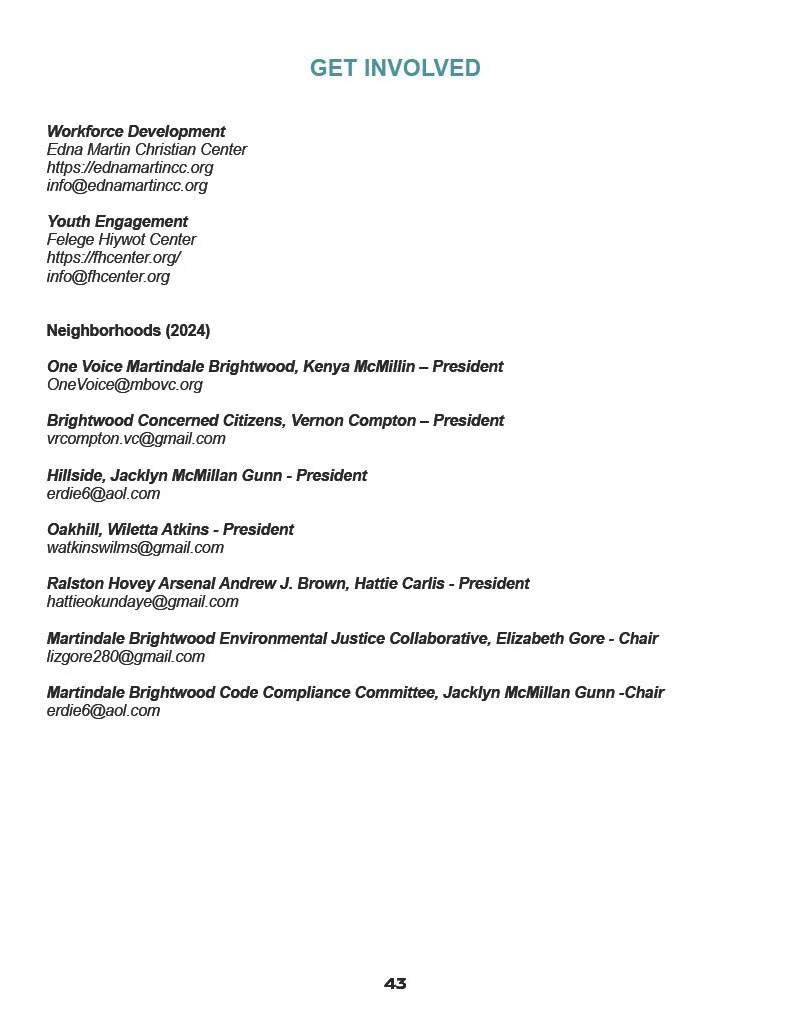 GET INVOLVED

Workforce Development
Edna Martin Christian Center
https://ednamartincc.org
info@ednamartincc.org

Youth Engagement
Felege Hiywot Center
https://fhcenter.org/
info@fhcenter.org

Neighborhoods (2024)

One Voice Martindale Brightwood, Kenya McMillin – President
OneVoice@mbovc.org

Brightwood Concerned Citizens, Vernon Compton – President
vrcompton.vc@gmail.com

Hillside, Jacklyn McMillan Gunn - President
erdie6@aol.com

Oakhill, Wiletta Atkins - President
watkinswilms@gmail.com

Ralston Hovey Arsenal Andrew J. Brown, Hattie Carlis - President
hattieokundaye@gmail.com

Martindale Brightwood Environmental Justice Collaborative, Elizabeth Gore - Chair
lizgore280@gmail.com

Martindale Brightwood Code Compliance Committee, Jacklyn McMillan Gunn -Chair
erdie6@aol.com

43